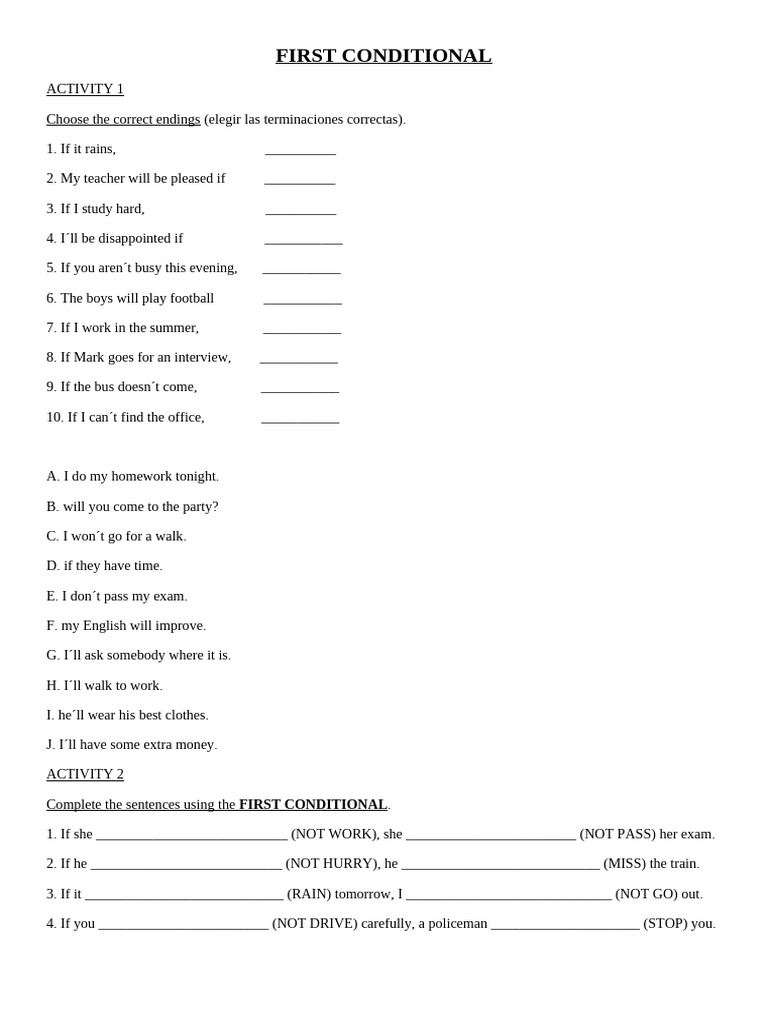 FIRST CONDITIONAL

ACTIVITY 1

Choose the correct endings (elegir las terminaciones correctas).

1. If it rains, __________

2. My teacher will be pleased if __________

3. If I study hard, __________

4. I´ll be disappointed if ___________

5. If you aren´t busy this evening, ___________

6. The boys will play football ___________

7. If I work in the summer, ___________

8. If Mark goes for an interview, ___________

9. If the bus doesn´t come, ___________

10. If I can´t find the office, ___________

A. I do my homework tonight.

B. will you come to the party?

C. I won´t go for a walk.

D. if they have time.

E. I don´t pass my exam.

F. my English will improve.

G. I´ll ask somebody where it is.

H. I´ll walk to work.

I. he´ll wear his best clothes.

J. I´ll have some extra money.

ACTIVITY 2

Complete the sentences using the FIRST CONDITIONAL.

1. If she ___________________________ (NOT WORK), she ________________________ (NOT PASS) her exam.

2. If he ___________________________ (NOT HURRY), he ____________________________ (MISS) the train.

3. If it ____________________________ (RAIN) tomorrow, I _____________________________ (NOT GO) out.

4. If you ________________________ (NOT DRIVE) carefully, a policeman _____________________ (STOP) you.